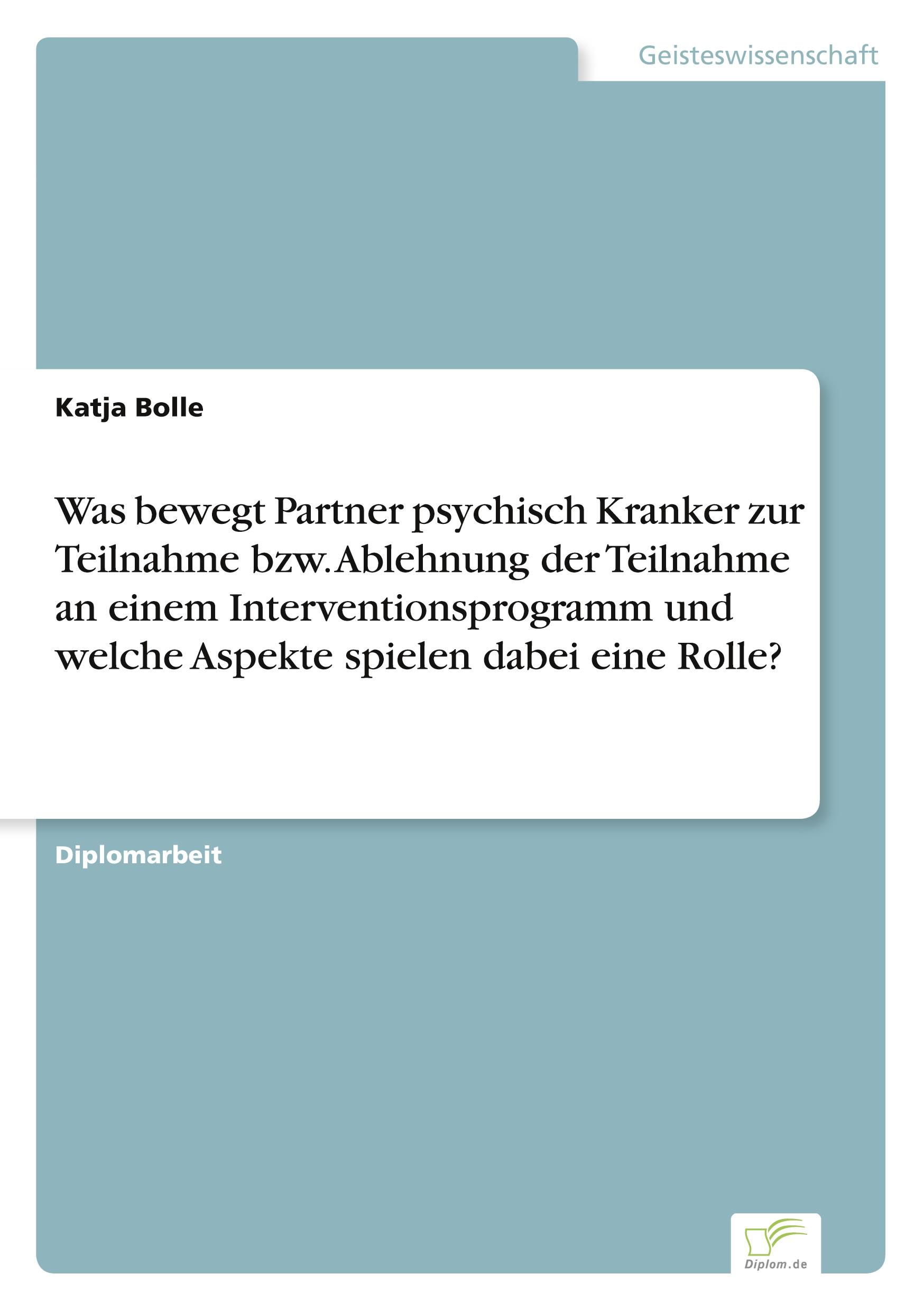 Geisteswissenschaft

Katja Bolle

Was bewegt Partner psychisch Kranker zur Teilnahme bzw. Ablehnung der Teilnahme an einem Interventionsprogramm und welche Aspekte spielen dabei eine Rolle?

Diplomarbeit

Diplom.de